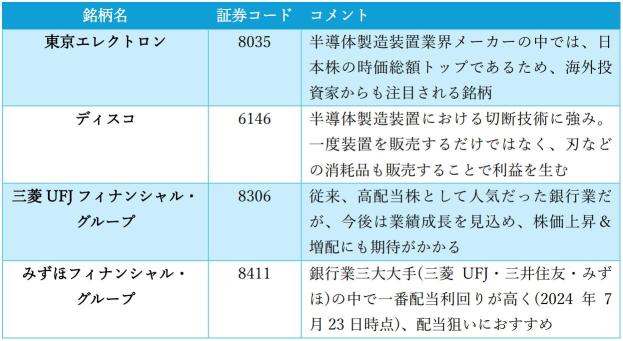 | 銘柄名 | 証券コード | コメント |
|---|---|---|
| 東京エレクトロン | 8035 | 半導体製造装置業界メーカーの中では、日本株の時価総額トップであるため、海外投資家からも注目される銘柄 |
| ディスコ | 6146 | 半導体製造装置における切断技術に強み。一度装置を販売するだけではなく、刃などの消耗品も販売することで利益を生む |
| 三菱 UFJ フィナンシャル・グループ | 8306 | 従来、高配当株として人気だった銀行業だが、今後は業績成長を見込め、株価上昇&増配にも期待がかかる |
| みずほフィナンシャル・グループ | 8411 | 銀行業三大大手(三菱 UFJ・三井住友・みずほ)の中で一番配当利回りが高く(2024 年 7 月 23 日時点)、配当狙いにおすすめ |